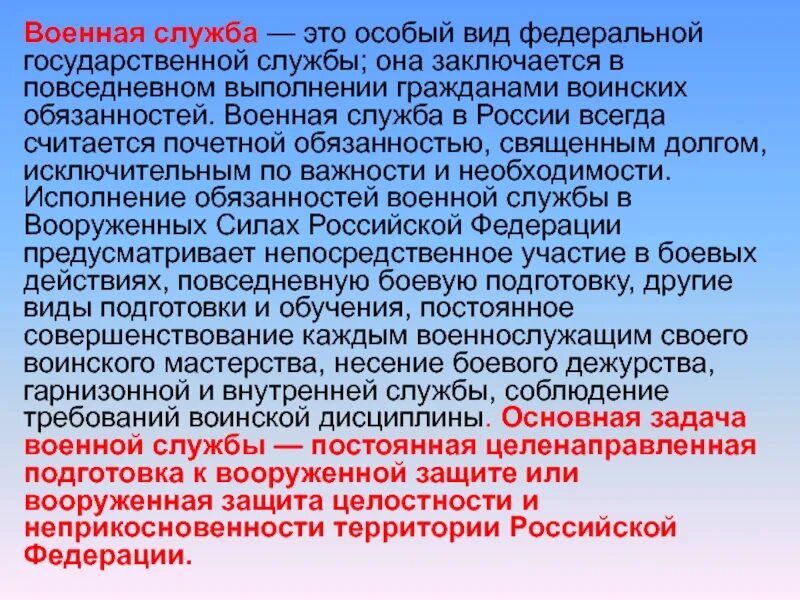 Военная служба — это особый вид федеральной государственной службы; она заключается в повседневном выполнении гражданами воинских обязанностей. Военная служба в России всегда считается почетной обязанностью, священным долгом, исключительным по важности и необходимости. Исполнение обязанностей военной службы в Вооруженных Силах Российской Федерации предусматривает непосредственное участие в боевых действиях, повседневную боевую подготовку, другие виды подготовки и обучения, постоянное совершенствование каждым военнослужащим своего воинского мастерства, несение боевого дежурства, гарнизонной и внутренней службы, соблюдение требований воинской дисциплины. Основная задача военной службы — постоянная целенаправленная подготовка к вооруженной защите или вооруженная защита целостности и неприкосновенности территории Российской Федерации.